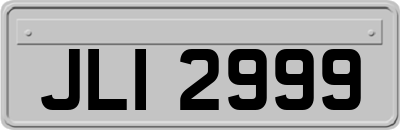 JLI 2999